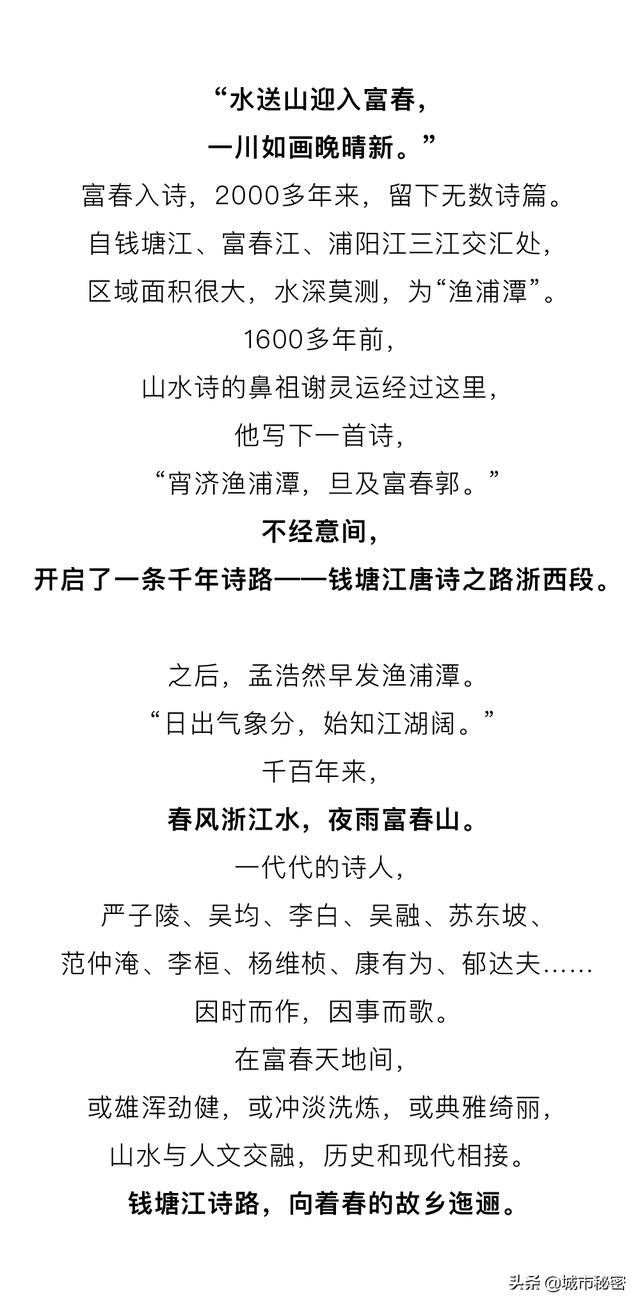 “水送山迎入富春，
一川如画晚晴新。”
富春入诗，2000多年来，留下无数诗篇。
自钱塘江、富春江、浦阳江三江交汇处，
区域面积很大，水深莫测，为“渔浦潭”。
1600多年前，
山水诗的鼻祖谢灵运经过这里，
他写下一首诗，
“宵济渔浦潭，旦及富春郭。”
不经意间，
开启了一条千年诗路——钱塘江唐诗之路浙西段。

之后，孟浩然早发渔浦潭。
“日出气象分，始知江湖阔。”
千百年来，
春风浙江水，夜雨富春山。
一代代的诗人，
严子陵、吴均、李白、吴融、苏东坡、
范仲淹、李桓、杨维桢、康有为、郁达夫……
因时而作，因事而歌。
在富春天地间，
或雄浑劲健，或冲淡洗炼，或典雅绮丽，
山水与人文交融，历史和现代相接。
钱塘江诗路，向着春的故乡迤逦。

头条 @城市秘密